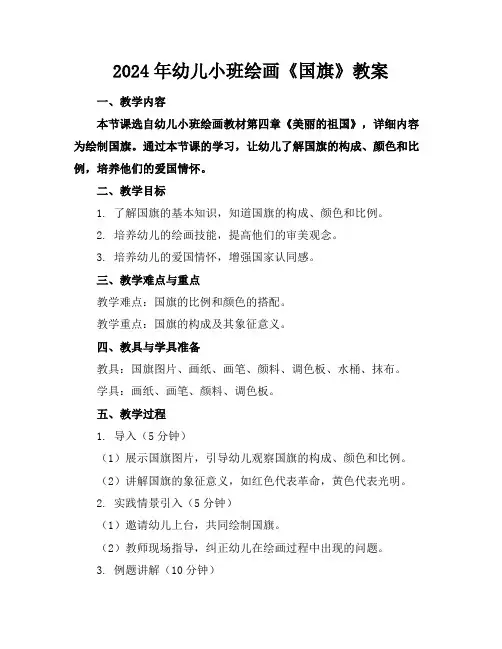 2024年幼儿小班绘画《国旗》教案

一、教学内容

本节课选自幼儿小班绘画教材第四章《美丽的祖国》，详细内容为绘制国旗。通过本节课的学习，让幼儿了解国旗的构成、颜色和比例，培养他们的爱国情怀。

二、教学目标

1. 了解国旗的基本知识，知道国旗的构成、颜色和比例。

2. 培养幼儿的绘画技能，提高他们的审美观念。

3. 培养幼儿的爱国情怀，增强国家认同感。

三、教学难点与重点

教学难点：国旗的比例和颜色的搭配。

教学重点：国旗的构成及其象征意义。

四、教具与学具准备

教具：国旗图片、画纸、画笔、颜料、调色板、水桶、抹布。

学具：画纸、画笔、颜料、调色板。

五、教学过程

1. 导入（5分钟）

（1）展示国旗图片，引导幼儿观察国旗的构成、颜色和比例。

（2）讲解国旗的象征意义，如红色代表革命，黄色代表光明。

2. 实践情景引入（5分钟）

（1）邀请幼儿上台，共同绘制国旗。

（2）教师现场指导，纠正幼儿在绘画过程中出现的问题。

3. 例题讲解（10分钟）